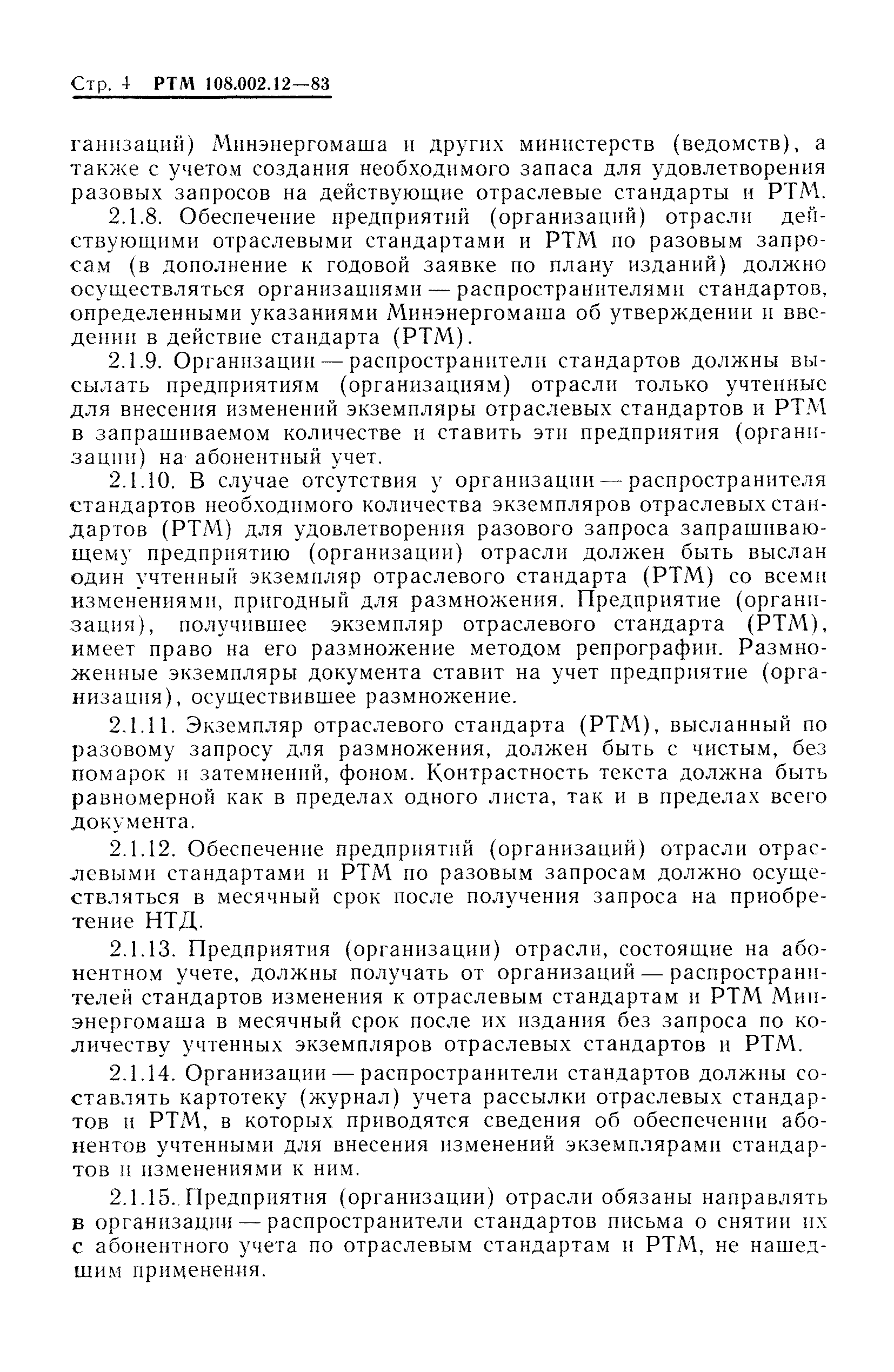 Стр. 4 РТМ 108.002.12—83

ганизаций) Минэнергомаша и других министерств (ведомств), а также с учетом создания необходимого запаса для удовлетворения разовых запросов на действующие отраслевые стандарты и РТМ.

2.1.8. Обеспечение предприятий (организаций) отрасли действующими отраслевыми стандартами и РТМ по разовым запросам (в дополнение к годовой заявке по плану изданий) должно осуществляться организациями — распространителями стандартов, определенными указаниями Минэнергомаша об утверждении и введении в действие стандарта (РТМ).

2.1.9. Организации — распространители стандартов должны высылать предприятиям (организациям) отрасли только учтенные для внесения изменений экземпляры отраслевых стандартов и РТМ в запрашиваемом количестве и ставить эти предприятия (организации) на абонентный учет.

2.1.10. В случае отсутствия у организации — распространителя стандартов необходимого количества экземпляров отраслевых стандартов (РТМ) для удовлетворения разового запроса запрашивающему предприятию (организации) отрасли должен быть выслан один учтенный экземпляр отраслевого стандарта (РТМ) со всеми изменениями, пригодный для размножения. Предприятие (организация), получившее экземпляр отраслевого стандарта (РТМ), имеет право на его размножение методом репрографии. Размноженные экземпляры документа ставит на учет предприятие (организация), осуществившее размножение.

2.1.11. Экземпляр отраслевого стандарта (РТМ), высланный по разовому запросу для размножения, должен быть с чистым, без помарок и затемнений, фоном. Контрастность текста должна быть равномерной как в пределах одного листа, так и в пределах всего документа.

2.1.12. Обеспечение предприятий (организаций) отрасли отраслевыми стандартами и РТМ по разовым запросам должно осуществляться в месячный срок после получения запроса на приобретение НТД.

2.1.13. Предприятия (организации) отрасли, состоящие на абонентном учете, должны получать от организаций — распространителей стандартов изменения к отраслевым стандартам и РТМ Минэнергомаша в месячный срок после их издания без запроса по количеству учтенных экземпляров отраслевых стандартов и РТМ.

2.1.14. Организации — распространители стандартов должны составлять картотеку (журнал) учета рассылки отраслевых стандартов и РТМ, в которых приводятся сведения об обеспечении абонентов учтенными для внесения изменений экземплярами стандартов и изменениями к ним.

2.1.15. Предприятия (организации) отрасли обязаны направлять в организации — распространители стандартов письма о снятии их с абонентного учета по отраслевым стандартам и РТМ, не нашедшим применения.